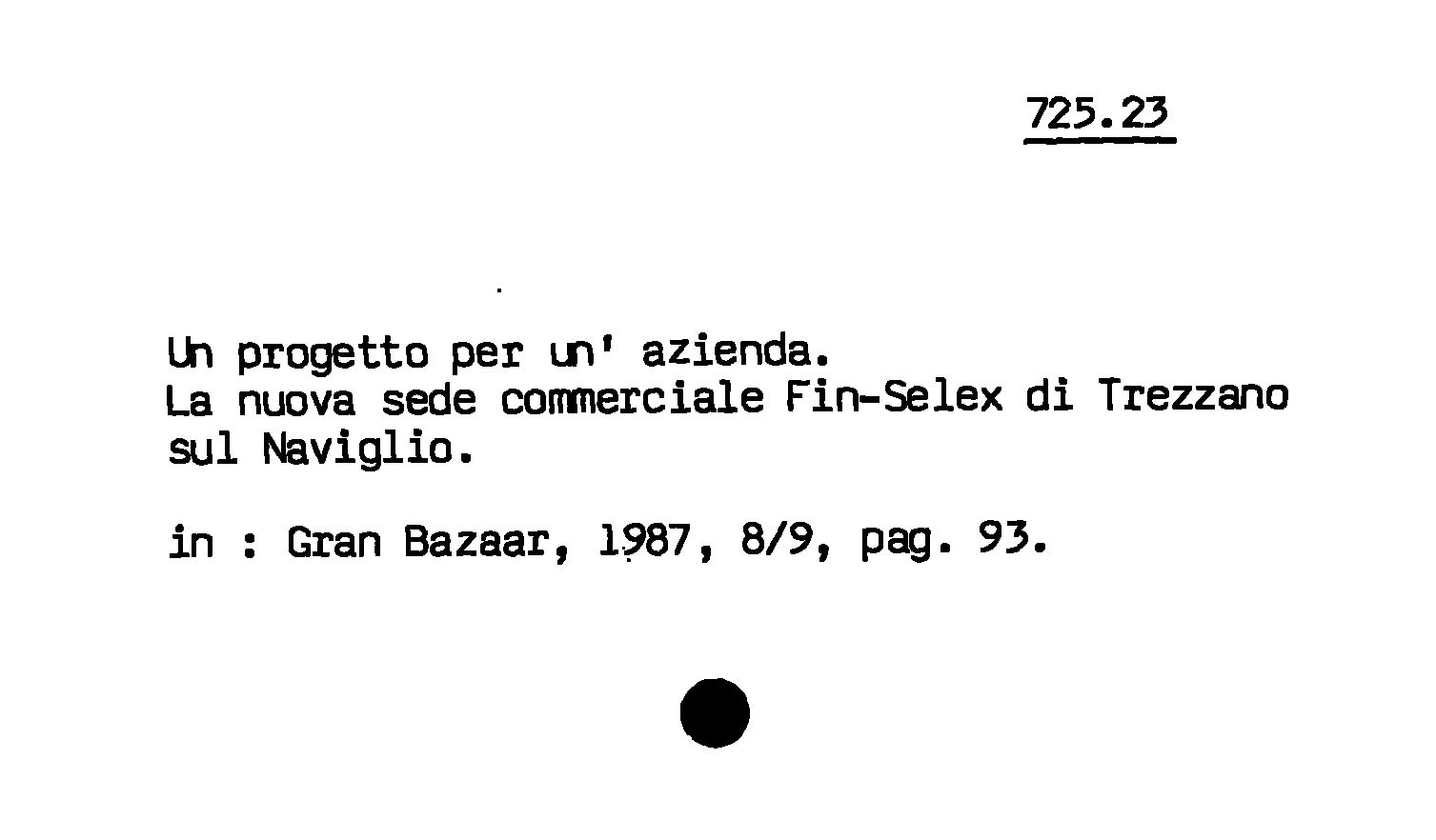 725.23

Un progetto per un' azienda. La nuova sede commerciale Fin-Selex di Trezzano sul Naviglio.

in : Gran Bazaar, 1987, 8/9, pag. 93.